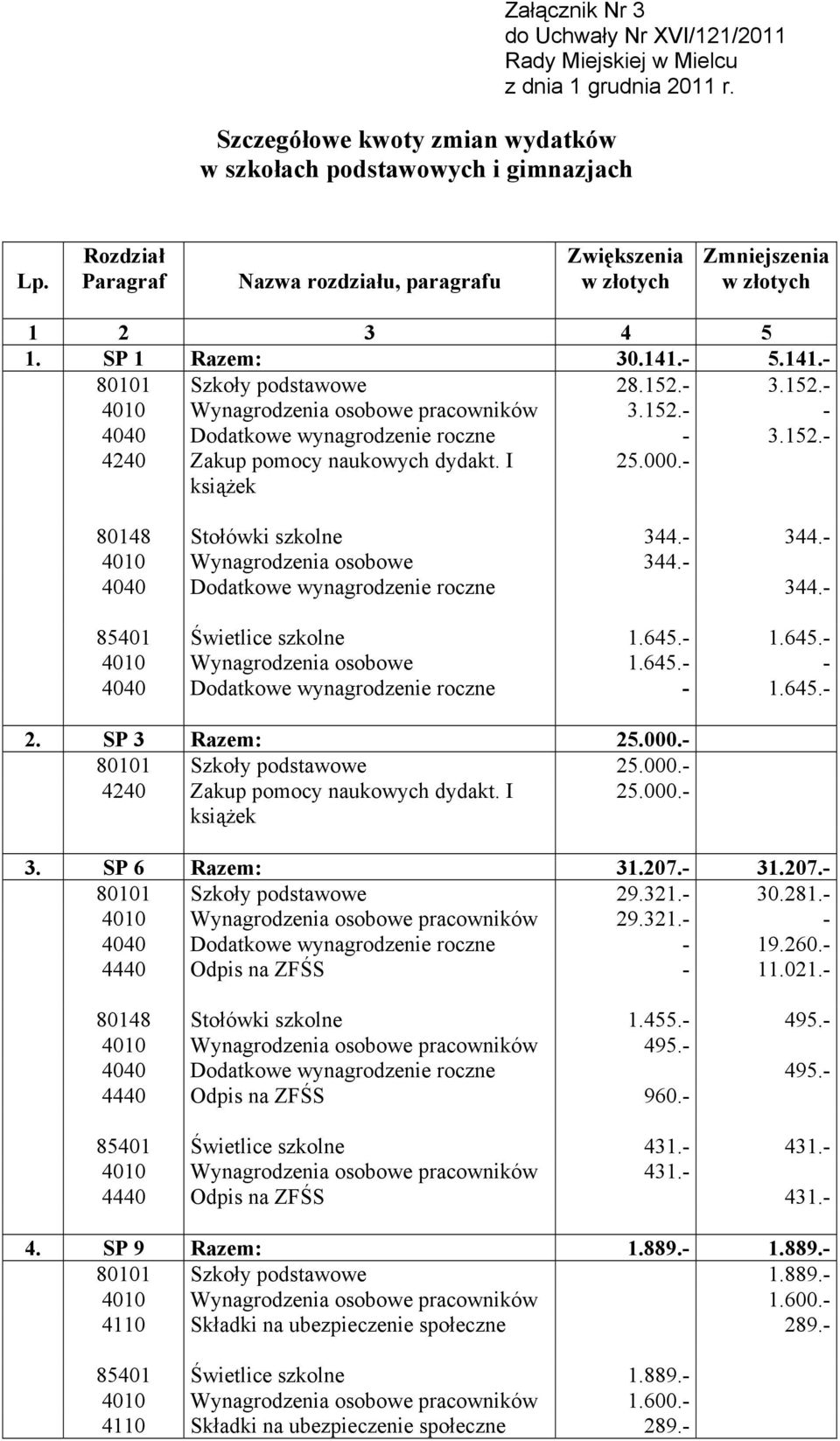 Załącznik Nr 3
do Uchwały Nr XVI/121/2011
Rady Miejskiej w Mielcu
z dnia 1 grudnia 2011 r.

Szczegółowe kwoty zmian wydatków
w szkołach podstawowych i gimnazjach

| Lp. | Rozdział Paragraf | Nazwa rozdziału, paragrafu | Zwiększenia w złotych | Zmniejszenia w złotych |
|---|---|---|---|---|
| 1 | 2 | 3 | 4 | 5 |
| 1. | SP 1 | Razem: | 30.141.- | 5.141.- |
| | 80101 | Szkoły podstawowe | 28.152.- | 3.152.- |
| | 4010 | Wynagrodzenia osobowe pracowników | 3.152.- | - |
| | 4040 | Dodatkowe wynagrodzenie roczne | - | 3.152.- |
| | 4240 | Zakup pomocy naukowych dydakt. I książek | 25.000.- | |
| | 80148 | Stołówki szkolne | 344.- | 344.- |
| | 4010 | Wynagrodzenia osobowe | 344.- | |
| | 4040 | Dodatkowe wynagrodzenie roczne | | 344.- |
| | 85401 | Świetlice szkolne | 1.645.- | 1.645.- |
| | 4010 | Wynagrodzenia osobowe | 1.645.- | - |
| | 4040 | Dodatkowe wynagrodzenie roczne | - | 1.645.- |
| 2. | SP 3 | Razem: | 25.000.- | |
| | 80101 | Szkoły podstawowe | 25.000.- | |
| | 4240 | Zakup pomocy naukowych dydakt. I książek | 25.000.- | |
| 3. | SP 6 | Razem: | 31.207.- | 31.207.- |
| | 80101 | Szkoły podstawowe | 29.321.- | 30.281.- |
| | 4010 | Wynagrodzenia osobowe pracowników | 29.321.- | - |
| | 4040 | Dodatkowe wynagrodzenie roczne | - | 19.260.- |
| | 4440 | Odpis na ZFŚS | - | 11.021.- |
| | 80148 | Stołówki szkolne | 1.455.- | 495.- |
| | 4010 | Wynagrodzenia osobowe pracowników | 495.- | |
| | 4040 | Dodatkowe wynagrodzenie roczne | | 495.- |
| | 4440 | Odpis na ZFŚS | 960.- | |
| | 85401 | Świetlice szkolne | 431.- | 431.- |
| | 4010 | Wynagrodzenia osobowe pracowników | 431.- | |
| | 4440 | Odpis na ZFŚS | | 431.- |
| 4. | SP 9 | Razem: | 1.889.- | 1.889.- |
| | 80101 | Szkoły podstawowe | | 1.889.- |
| | 4010 | Wynagrodzenia osobowe pracowników | | 1.600.- |
| | 4110 | Składki na ubezpieczenie społeczne | | 289.- |
| | 85401 | Świetlice szkolne | 1.889.- | |
| | 4010 | Wynagrodzenia osobowe pracowników | 1.600.- | |
| | 4110 | Składki na ubezpieczenie społeczne | 289.- | |